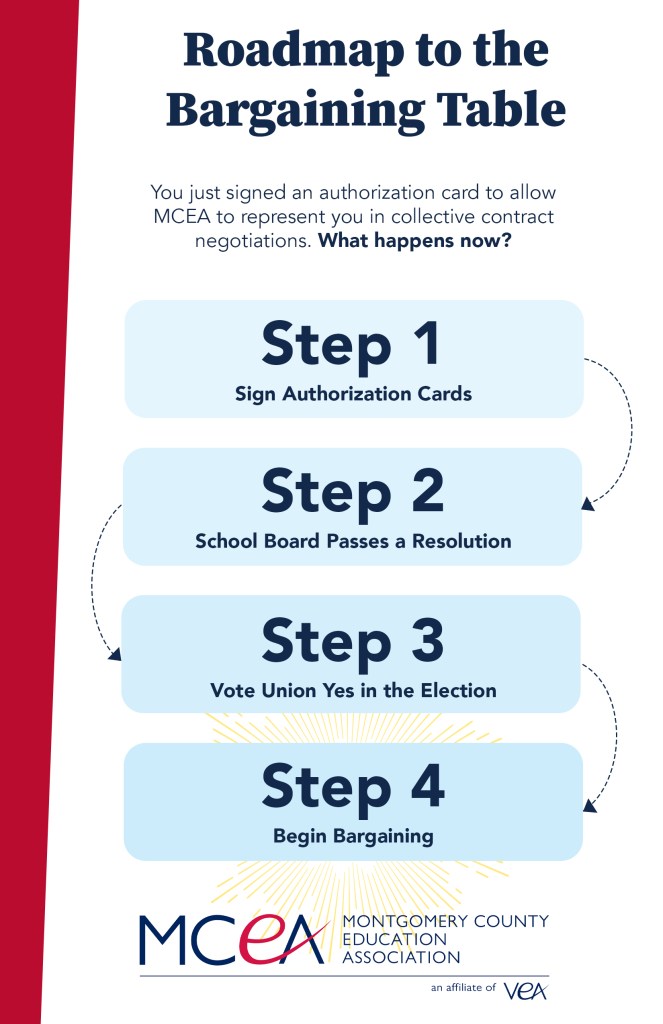 Roadmap to the Bargaining Table

You just signed an authorization card to allow MCEA to represent you in collective contract negotiations. What happens now?

Step 1
Sign Authorization Cards

Step 2
School Board Passes a Resolution

Step 3
Vote Union Yes in the Election

Step 4
Begin Bargaining

MCEA MONTGOMERY COUNTY EDUCATION ASSOCIATION

an affiliate of VEA